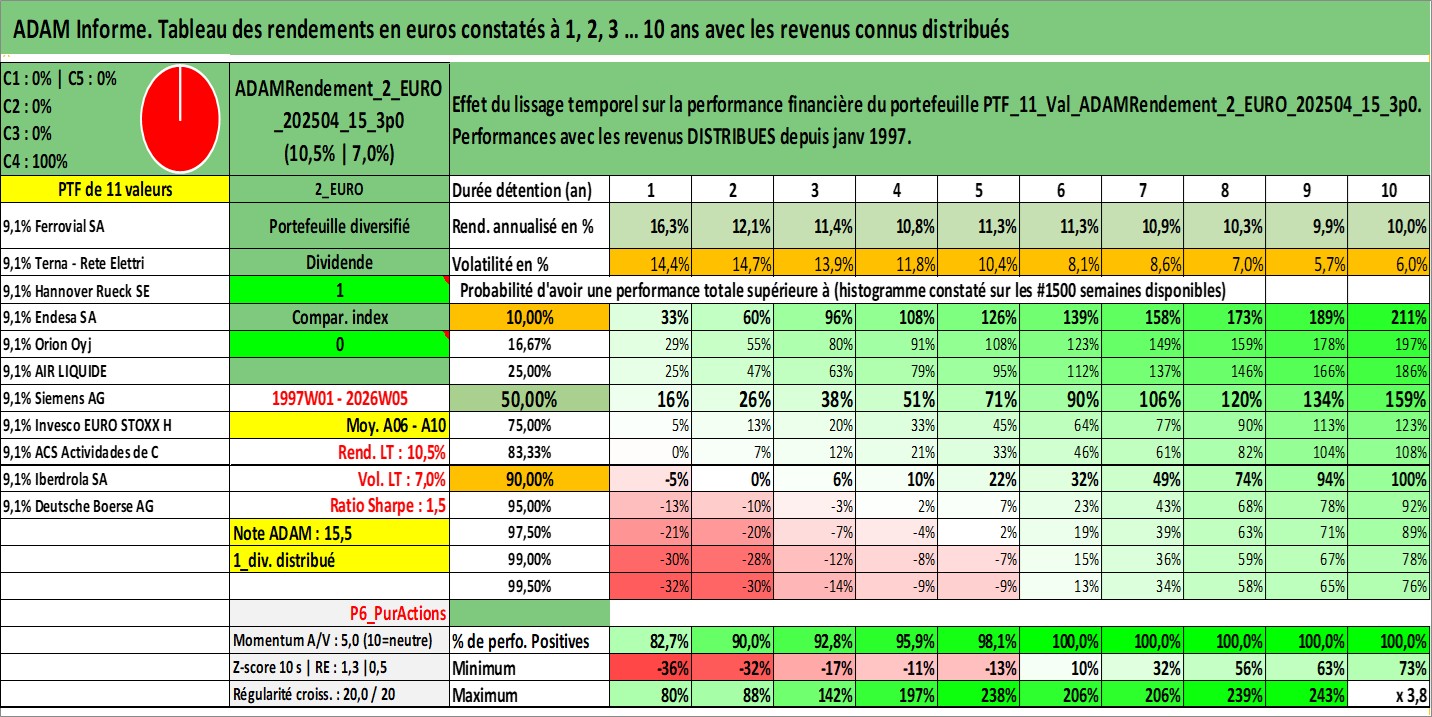 ADAM Informe. Tableau des rendements en euros constatés à 1, 2, 3 … 10 ans avec les revenus connus distribués

C1 : 0% | C5 : 0%
C2 : 0%
C3 : 0%
C4 : 100%

ADAMRendement_2_EURO_202504_15_3p0
(10,5% | 7,0%)

Effet du lissage temporel sur la performance financière du portefeuille PTF_11_Val_ADAMRendement_2_EURO_202504_15_3p0. Performances avec les revenus DISTRIBUES depuis janv 1997.

| PTF de 11 valeurs | 2_EURO | Durée détention (an) | 1 | 2 | 3 | 4 | 5 | 6 | 7 | 8 | 9 | 10 |
|---|---|---|---|---|---|---|---|---|---|---|---|---|
| 9,1% Ferrovial SA | Portefeuille diversifié | Rend. annualisé en % | 16,3% | 12,1% | 11,4% | 10,8% | 11,3% | 11,3% | 10,9% | 10,3% | 9,9% | 10,0% |
| 9,1% Terna - Rete Elettri | Dividende | Volatilité en % | 14,4% | 14,7% | 13,9% | 11,8% | 10,4% | 8,1% | 8,6% | 7,0% | 5,7% | 6,0% |
| 9,1% Hannover Rueck SE | 1 | Probabilité d'avoir une performance totale supérieure à (histogramme constaté sur les #1500 semaines disponibles) | | | | | | | | | | |
| 9,1% Endesa SA | Compar. index | 10,00% | 33% | 60% | 96% | 108% | 126% | 139% | 158% | 173% | 189% | 211% |
| 9,1% Orion Oyj | 0 | 16,67% | 29% | 55% | 80% | 91% | 108% | 123% | 149% | 159% | 178% | 197% |
| 9,1% AIR LIQUIDE | | 25,00% | 25% | 47% | 63% | 79% | 95% | 112% | 137% | 146% | 166% | 186% |
| 9,1% Siemens AG | 1997W01 - 2026W05 | 50,00% | 16% | 26% | 38% | 51% | 71% | 90% | 106% | 120% | 134% | 159% |
| 9,1% Invesco EURO STOXX H | Moy. A06 - A10 | 75,00% | 5% | 13% | 20% | 33% | 45% | 64% | 77% | 90% | 113% | 123% |
| 9,1% ACS Actividades de C | Rend. LT : 10,5% | 83,33% | 0% | 7% | 12% | 21% | 33% | 46% | 61% | 82% | 104% | 108% |
| 9,1% Iberdrola SA | Vol. LT : 7,0% | 90,00% | -5% | 0% | 6% | 10% | 22% | 32% | 49% | 74% | 94% | 100% |
| 9,1% Deutsche Boerse AG | Ratio Sharpe : 1,5 | 95,00% | -13% | -10% | -3% | 2% | 7% | 23% | 43% | 68% | 78% | 92% |
| | Note ADAM : 15,5 | 97,50% | -21% | -20% | -7% | -4% | 2% | 19% | 39% | 63% | 71% | 89% |
| | 1_div. distribué | 99,00% | -30% | -28% | -12% | -8% | -7% | 15% | 36% | 59% | 67% | 78% |
| | | 99,50% | -32% | -30% | -14% | -9% | -9% | 13% | 34% | 58% | 65% | 76% |
| | P6_PurActions | | | | | | | | | | | |
| | Momentum A/V : 5,0 (10=neutre) | % de perfo. Positives | 82,7% | 90,0% | 92,8% | 95,9% | 98,1% | 100,0% | 100,0% | 100,0% | 100,0% | 100,0% |
| | Z-score 10 s \| RE : 1,3 \|0,5 | Minimum | -36% | -32% | -17% | -11% | -13% | 10% | 32% | 56% | 63% | 73% |
| | Régularité croiss. : 20,0 / 20 | Maximum | 80% | 88% | 142% | 197% | 238% | 206% | 206% | 239% | 243% | x 3,8 |